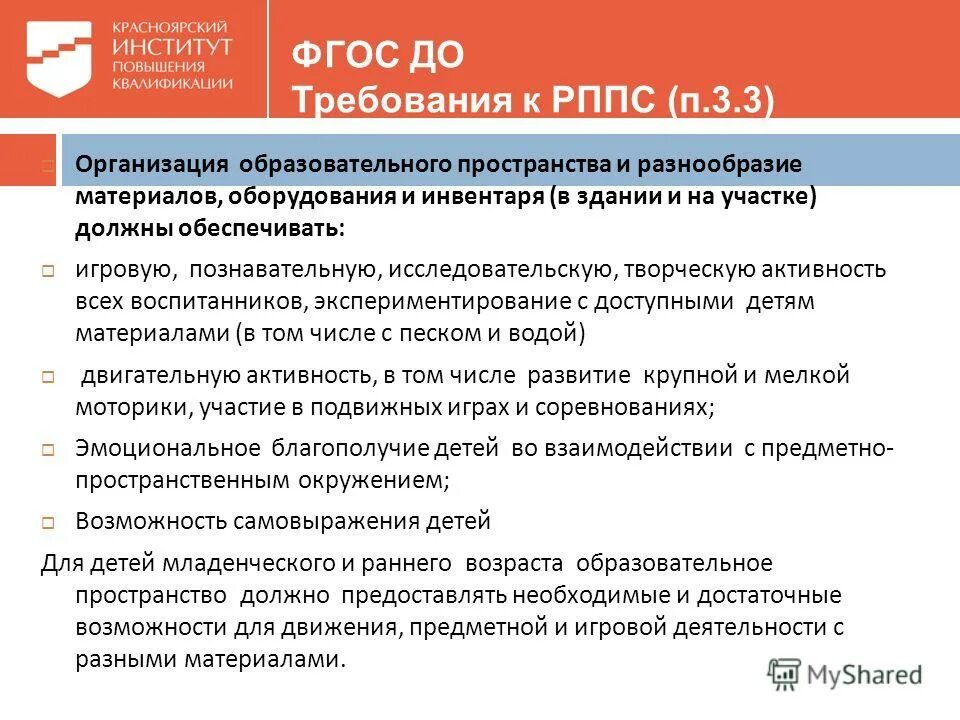 КРАСНОЯРСКИЙ ИНСТИТУТ ПОВЫШЕНИЯ КВАЛИФИКАЦИИ

ФГОС ДО
Требования к РППС (п.3.3)

Организация образовательного пространства и разнообразие материалов, оборудования и инвентаря (в здании и на участке) должны обеспечивать:

игровую, познавательную, исследовательскую, творческую активность всех воспитанников, экспериментирование с доступными детям материалами (в том числе с песком и водой)

двигательную активность, в том числе развитие крупной и мелкой моторики, участие в подвижных играх и соревнованиях;

Эмоциональное благополучие детей во взаимодействии с предметно-пространственным окружением;

Возможность самовыражения детей

Для детей младенческого и раннего возраста образовательное пространство должно предоставлять необходимые и достаточные возможности для движения, предметной и игровой деятельности с разными материалами.

MyShared